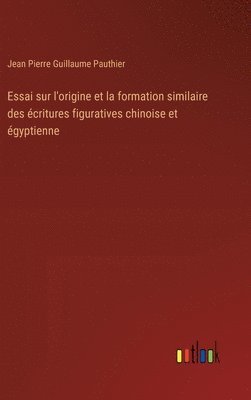 Jean Pierre Guillaume Pauthier

Essai sur l'origine et la formation similaire des écritures figuratives chinoise et égyptienne

outlook